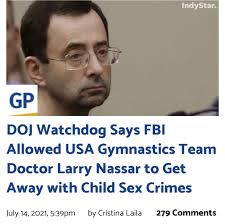 IndyStar.

GP

DOJ Watchdog Says FBI Allowed USA Gymnastics Team Doctor Larry Nassar to Get Away with Child Sex Crimes

July 14, 2021, 5:39pm by Cristina Laila 279 Comments